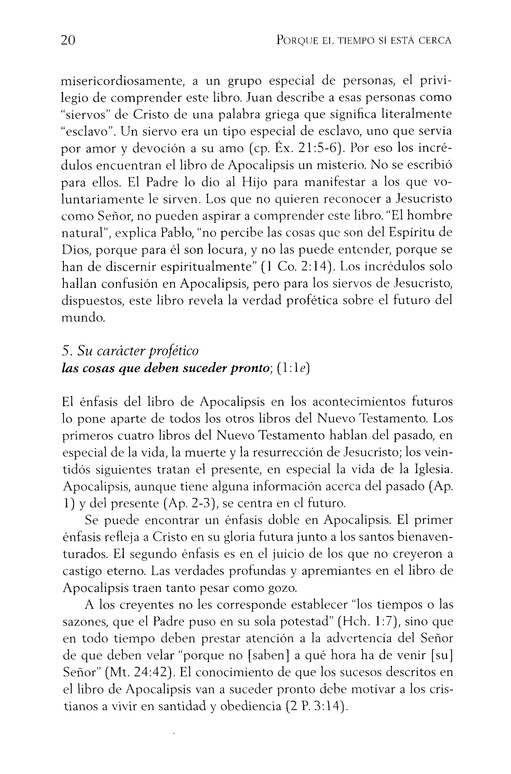 20 PORQUE EL TIEMPO SÍ ESTÁ CERCA

misericordiosamente, a un grupo especial de personas, el privilegio de comprender este libro. Juan describe a esas personas como "siervos" de Cristo de una palabra griega que significa literalmente "esclavo". Un siervo era un tipo especial de esclavo, uno que servía por amor y devoción a su amo (cp. Éx. 21:5-6). Por eso los incrédulos encuentran el libro de Apocalipsis un misterio. No se escribió para ellos. El Padre lo dio al Hijo para manifestar a los que voluntariamente le sirven. Los que no quieren reconocer a Jesucristo como Señor, no pueden aspirar a comprender este libro. "El hombre natural", explica Pablo, "no percibe las cosas que son del Espíritu de Dios, porque para él son locura, y no las puede entender, porque se han de discernir espiritualmente" (1 Co. 2:14). Los incrédulos solo hallan confusión en Apocalipsis, pero para los siervos de Jesucristo, dispuestos, este libro revela la verdad profética sobre el futuro del mundo.

5. Su carácter profético
las cosas que deben suceder pronto; (1:1e)

El énfasis del libro de Apocalipsis en los acontecimientos futuros lo pone aparte de todos los otros libros del Nuevo Testamento. Los primeros cuatro libros del Nuevo Testamento hablan del pasado, en especial de la vida, la muerte y la resurrección de Jesucristo; los veintidós siguientes tratan el presente, en especial la vida de la Iglesia. Apocalipsis, aunque tiene alguna información acerca del pasado (Ap. 1) y del presente (Ap. 2-3), se centra en el futuro.

Se puede encontrar un énfasis doble en Apocalipsis. El primer énfasis refleja a Cristo en su gloria futura junto a los santos bienaventurados. El segundo énfasis es en el juicio de los que no creyeron a castigo eterno. Las verdades profundas y apremiantes en el libro de Apocalipsis traen tanto pesar como gozo.

A los creyentes no les corresponde establecer "los tiempos o las sazones, que el Padre puso en su sola potestad" (Hch. 1:7), sino que en todo tiempo deben prestar atención a la advertencia del Señor de que deben velar "porque no [saben] a qué hora ha de venir [su] Señor" (Mt. 24:42). El conocimiento de que los sucesos descritos en el libro de Apocalipsis van a suceder pronto debe motivar a los cristianos a vivir en santidad y obediencia (2 P. 3:14).